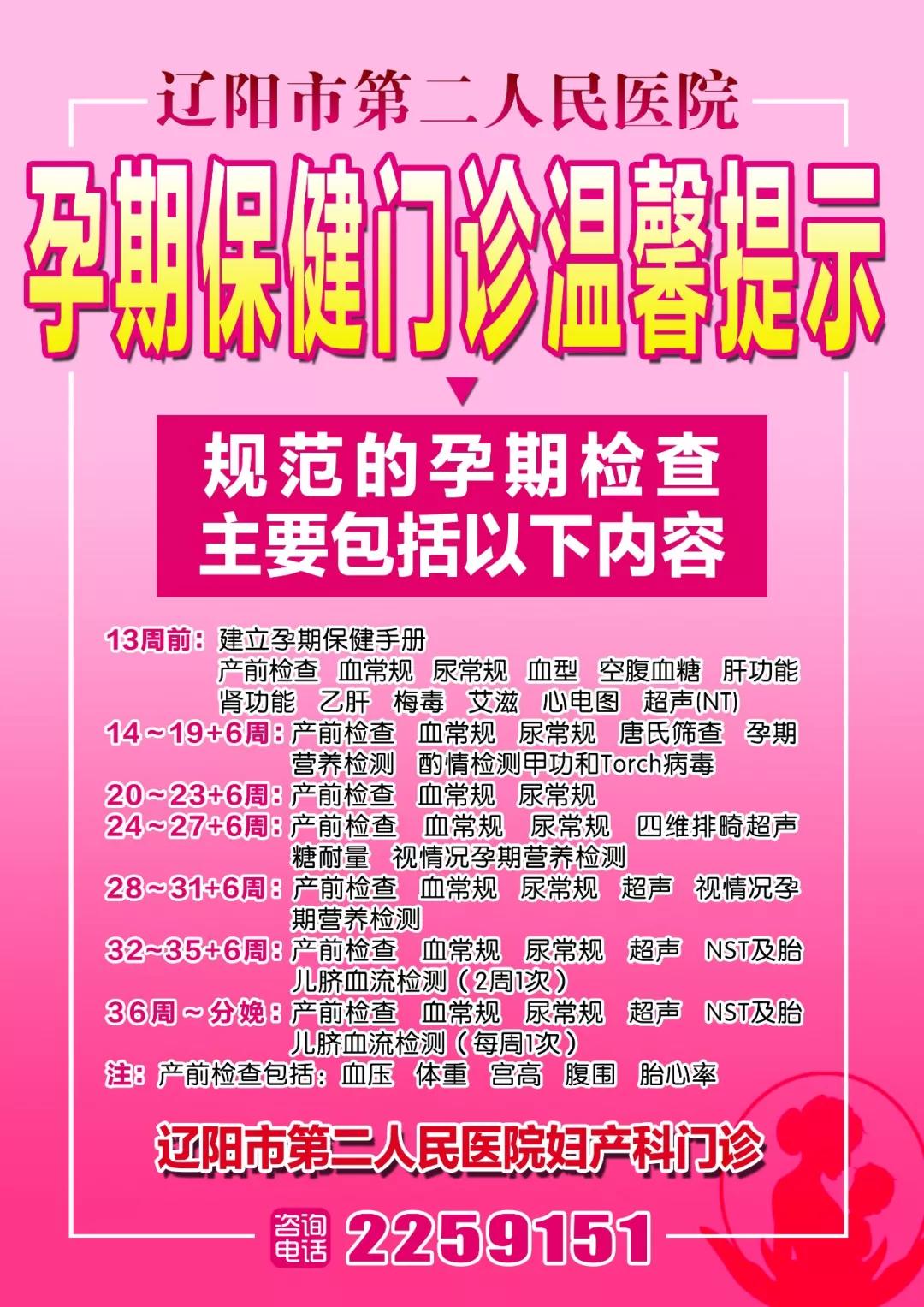 辽阳市第二人民医院

孕期保健门诊温馨提示

规范的孕期检查
主要包括以下内容

13周前：建立孕期保健手册
产前检查 血常规 尿常规 血型 空腹血糖 肝功能 肾功能 乙肝 梅毒 艾滋 心电图 超声(NT)
14～19+6周：产前检查 血常规 尿常规 唐氏筛查 孕期营养检测 酌情检测甲功和Torch病毒
20～23+6周：产前检查 血常规 尿常规
24～27+6周：产前检查 血常规 尿常规 四维排畸超声 糖耐量 视情况孕期营养检测
28～31+6周：产前检查 血常规 尿常规 超声 视情况孕期营养检测
32～35+6周：产前检查 血常规 尿常规 超声 NST及胎儿脐血流检测（2周1次）
36周～分娩：产前检查 血常规 尿常规 超声 NST及胎儿脐血流检测（每周1次）
注：产前检查包括：血压 体重 宫高 腹围 胎心率

辽阳市第二人民医院妇产科门诊

咨询电话 2259151